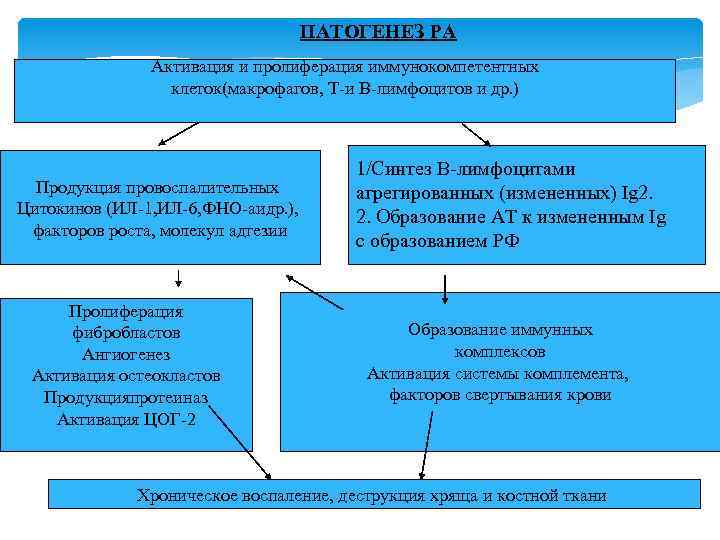 ПАТОГЕНЕЗ РА

Активация и пролиферация иммунокомпетентных клеток(макрофагов, Т-и В-лимфоцитов и др.)

Продукция провоспалительных Цитокинов (ИЛ-1,ИЛ-6,ФНО-аидр.), факторов роста, молекул адгезии

1/Синтез В-лимфоцитами агрегированных (измененных) Ig2.
2. Образование АТ к измененным Ig с образованием РФ

Пролиферация фибробластов
Ангиогенез
Активация остеокластов
Продукцияпротеиназ
Активация ЦОГ-2

Образование иммунных комплексов
Активация системы комплемента, факторов свертывания крови

Хроническое воспаление, деструкция хряща и костной ткани